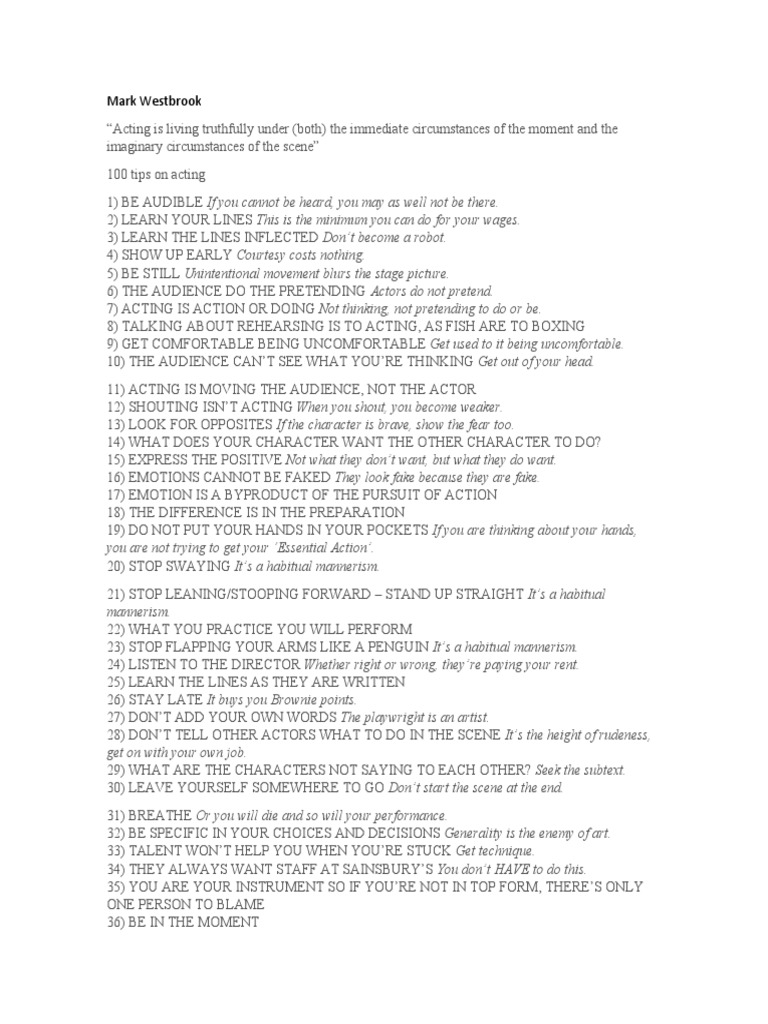 Mark Westbrook

"Acting is living truthfully under (both) the immediate circumstances of the moment and the imaginary circumstances of the scene"

100 tips on acting

1) BE AUDIBLE If you cannot be heard, you may as well not be there.
2) LEARN YOUR LINES This is the minimum you can do for your wages.
3) LEARN THE LINES INFLECTED Don't become a robot.
4) SHOW UP EARLY Courtesy costs nothing.
5) BE STILL Unintentional movement blurs the stage picture.
6) THE AUDIENCE DO THE PRETENDING Actors do not pretend.
7) ACTING IS ACTION OR DOING Not thinking, not pretending to do or be.
8) TALKING ABOUT REHEARSING IS TO ACTING, AS FISH ARE TO BOXING
9) GET COMFORTABLE BEING UNCOMFORTABLE Get used to it being uncomfortable.
10) THE AUDIENCE CAN'T SEE WHAT YOU'RE THINKING Get out of your head.

11) ACTING IS MOVING THE AUDIENCE, NOT THE ACTOR
12) SHOUTING ISN'T ACTING When you shout, you become weaker.
13) LOOK FOR OPPOSITES If the character is brave, show the fear too.
14) WHAT DOES YOUR CHARACTER WANT THE OTHER CHARACTER TO DO?
15) EXPRESS THE POSITIVE Not what they don't want, but what they do want.
16) EMOTIONS CANNOT BE FAKED They look fake because they are fake.
17) EMOTION IS A BYPRODUCT OF THE PURSUIT OF ACTION
18) THE DIFFERENCE IS IN THE PREPARATION
19) DO NOT PUT YOUR HANDS IN YOUR POCKETS If you are thinking about your hands, you are not trying to get your 'Essential Action'.
20) STOP SWAYING It's a habitual mannerism.

21) STOP LEANING/STOOPING FORWARD – STAND UP STRAIGHT It's a habitual mannerism.
22) WHAT YOU PRACTICE YOU WILL PERFORM
23) STOP FLAPPING YOUR ARMS LIKE A PENGUIN It's a habitual mannerism.
24) LISTEN TO THE DIRECTOR Whether right or wrong, they're paying your rent.
25) LEARN THE LINES AS THEY ARE WRITTEN
26) STAY LATE It buys you Brownie points.
27) DON'T ADD YOUR OWN WORDS The playwright is an artist.
28) DON'T TELL OTHER ACTORS WHAT TO DO IN THE SCENE It's the height of rudeness, get on with your own job.
29) WHAT ARE THE CHARACTERS NOT SAYING TO EACH OTHER? Seek the subtext.
30) LEAVE YOURSELF SOMEWHERE TO GO Don't start the scene at the end.

31) BREATHE Or you will die and so will your performance.
32) BE SPECIFIC IN YOUR CHOICES AND DECISIONS Generality is the enemy of art.
33) TALENT WON'T HELP YOU WHEN YOU'RE STUCK Get technique.
34) THEY ALWAYS WANT STAFF AT SAINSBURY'S You don't HAVE to do this.
35) YOU ARE YOUR INSTRUMENT SO IF YOU'RE NOT IN TOP FORM, THERE'S ONLY ONE PERSON TO BLAME
36) BE IN THE MOMENT